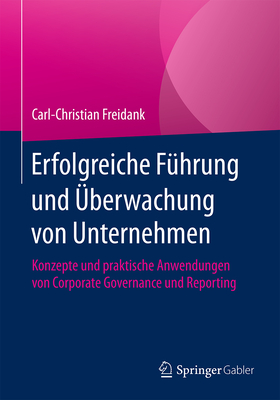 Carl-Christian Freidank

Erfolgreiche Führung und Überwachung von Unternehmen

Konzepte und praktische Anwendungen von Corporate Governance und Reporting

Springer Gabler